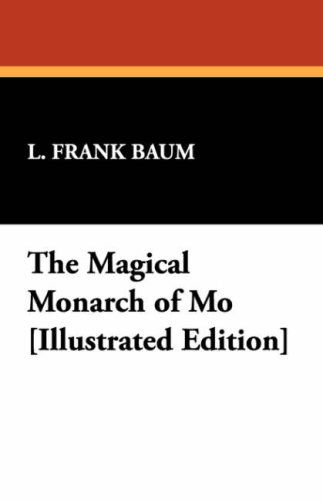 L. FRANK BAUM

The Magical Monarch of Mo [Illustrated Edition]